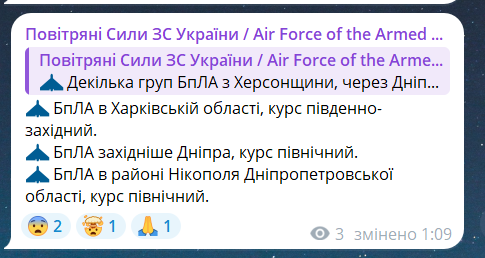 Повітряні Сили ЗС України / Air Force of the Armed ...

Повітряні Сили ЗС України / Air Force of the Arme...
Декілька груп БпЛА з Херсонщини, через Дніп...

БпЛА в Харківській області, курс південно-західний.
БпЛА західніше Дніпра, курс північний.
БпЛА в районі Нікополя Дніпропетровської області, курс північний.

2 1 1

3 змінено 1:09